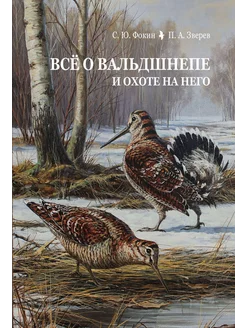 С. Ю. Фокин П. А. Зверев

ВСЁ О ВАЛЬДШНЕПЕ
И ОХОТЕ НА НЕГО